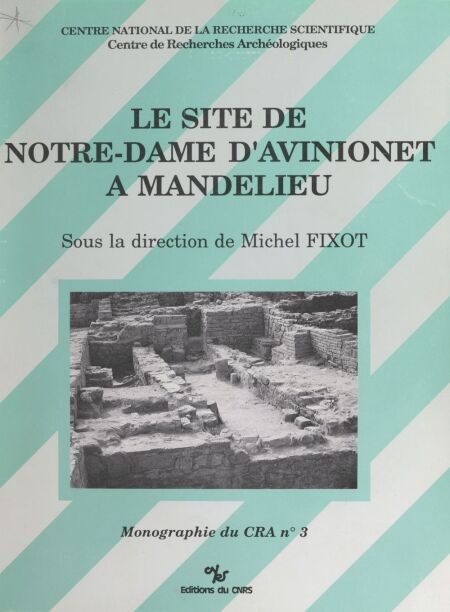 CENTRE NATIONAL DE LA RECHERCHE SCIENTIFIQUE
Centre de Recherches Archéologiques

LE SITE DE
NOTRE-DAME D'AVINIONET
A MANDELIEU

Sous la direction de Michel FIXOT

Monographie du CRA n° 3

Editions du CNRS